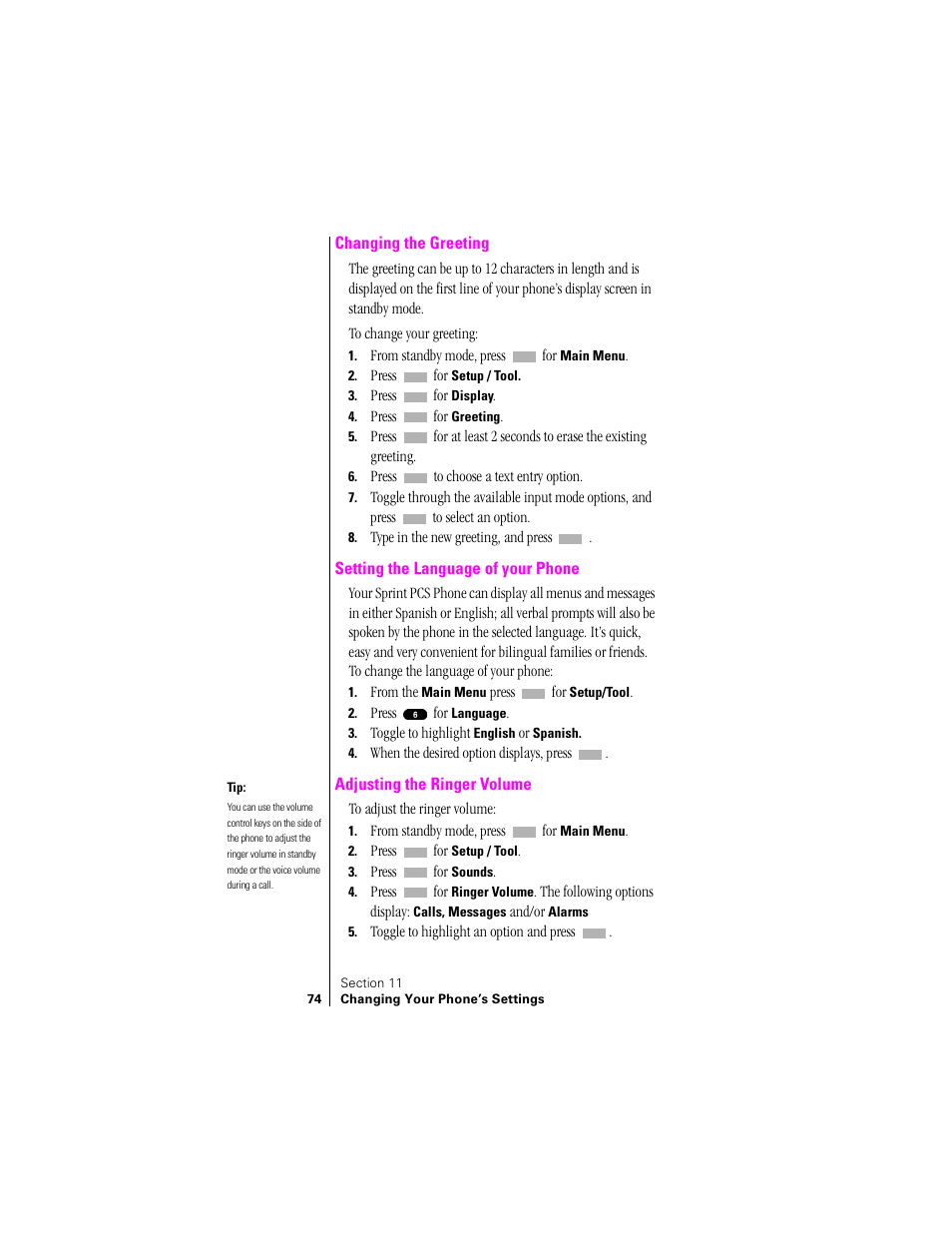 Changing the Greeting

The greeting can be up to 12 characters in length and is displayed on the first line of your phone's display screen in standby mode.

To change your greeting:

1. From standby mode, press for Main Menu.
2. Press for Setup / Tool.
3. Press for Display.
4. Press for Greeting.
5. Press for at least 2 seconds to erase the existing greeting.
6. Press to choose a text entry option.
7. Toggle through the available input mode options, and press to select an option.
8. Type in the new greeting, and press .

Setting the Language of your Phone

Your Sprint PCS Phone can display all menus and messages in either Spanish or English; all verbal prompts will also be spoken by the phone in the selected language. It's quick, easy and very convenient for bilingual families or friends. To change the language of your phone:

1. From the Main Menu press for Setup/Tool.
2. Press 6 for Language.
3. Toggle to highlight English or Spanish.
4. When the desired option displays, press .

Tip:

You can use the volume control keys on the side of the phone to adjust the ringer volume in standby mode or the voice volume during a call.

Adjusting the Ringer Volume

To adjust the ringer volume:

1. From standby mode, press for Main Menu.
2. Press for Setup / Tool.
3. Press for Sounds.
4. Press for Ringer Volume. The following options display: Calls, Messages and/or Alarms
5. Toggle to highlight an option and press .

Section 11
74 Changing Your Phone's Settings